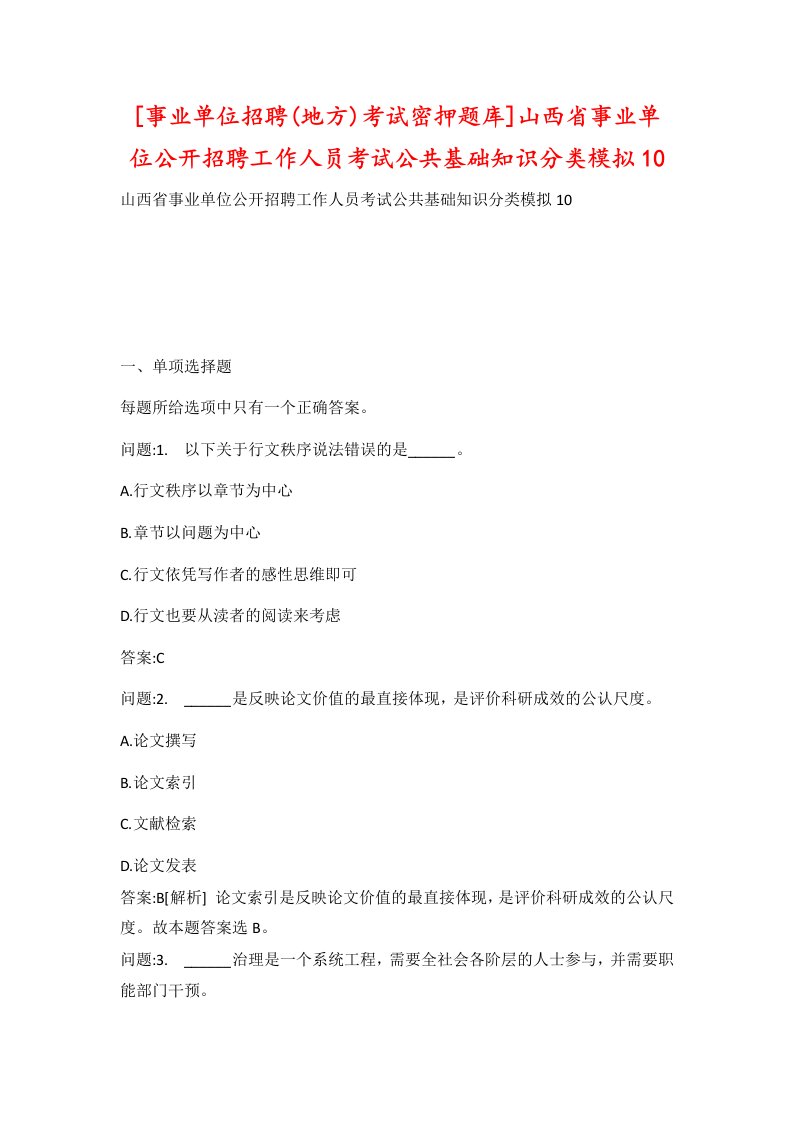 [事业单位招聘(地方)考试密押题库]山西省事业单位公开招聘工作人员考试公共基础知识分类模拟10

山西省事业单位公开招聘工作人员考试公共基础知识分类模拟10

一、单项选择题

每题所给选项中只有一个正确答案。

问题:1.　以下关于行文秩序说法错误的是______。

A.行文秩序以章节为中心

B.章节以问题为中心

C.行文依凭写作者的感性思维即可

D.行文也要从读者的阅读来考虑

答案:C

问题:2.　______是反映论文价值的最直接体现，是评价科研成效的公认尺度。

A.论文撰写

B.论文索引

C.文献检索

D.论文发表

答案:B[解析]　论文索引是反映论文价值的最直接体现，是评价科研成效的公认尺度。故本题答案选B。

问题:3.　______治理是一个系统工程，需要全社会各阶层的人士参与，并需要职能部门干预。